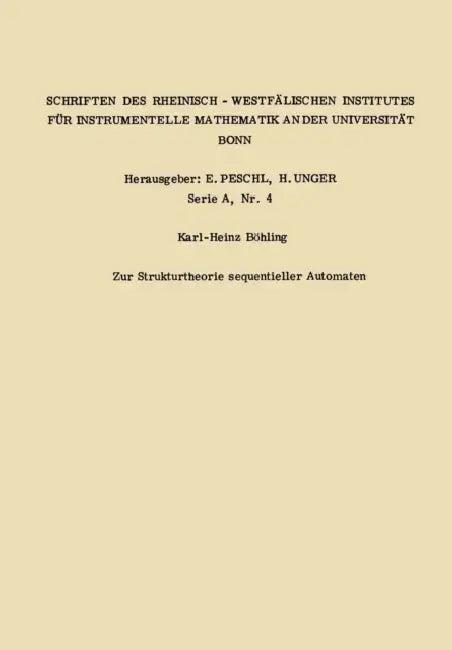 SCHRIFTEN DES RHEINISCH - WESTFÄLISCHEN INSTITUTES FÜR INSTRUMENTELLE MATHEMATIK AN DER UNIVERSITÄT BONN

Herausgeber: E. PESCHL, H. UNGER
Serie A, Nr. 4

Karl-Heinz Böhling

Zur Strukturtheorie sequentieller Automaten